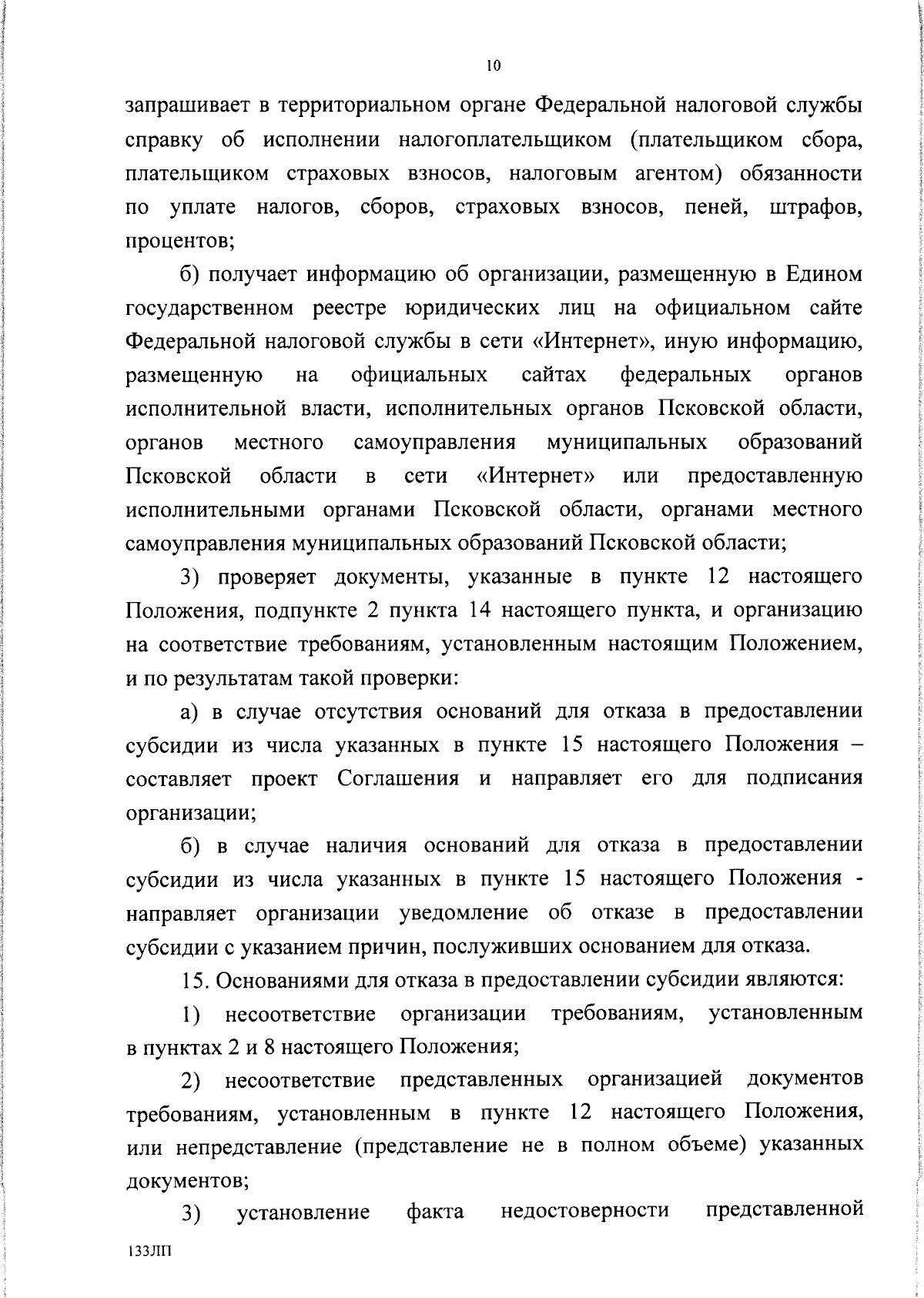 10

запрашивает в территориальном органе Федеральной налоговой службы справку об исполнении налогоплательщиком (плательщиком сбора, плательщиком страховых взносов, налоговым агентом) обязанности по уплате налогов, сборов, страховых взносов, пеней, штрафов, процентов;

б) получает информацию об организации, размещенную в Едином государственном реестре юридических лиц на официальном сайте Федеральной налоговой службы в сети «Интернет», иную информацию, размещенную на официальных сайтах федеральных органов исполнительной власти, исполнительных органов Псковской области, органов местного самоуправления муниципальных образований Псковской области в сети «Интернет» или предоставленную исполнительными органами Псковской области, органами местного самоуправления муниципальных образований Псковской области;

3) проверяет документы, указанные в пункте 12 настоящего Положения, подпункте 2 пункта 14 настоящего пункта, и организацию на соответствие требованиям, установленным настоящим Положением, и по результатам такой проверки:

а) в случае отсутствия оснований для отказа в предоставлении субсидии из числа указанных в пункте 15 настоящего Положения – составляет проект Соглашения и направляет его для подписания организации;

б) в случае наличия оснований для отказа в предоставлении субсидии из числа указанных в пункте 15 настоящего Положения - направляет организации уведомление об отказе в предоставлении субсидии с указанием причин, послуживших основанием для отказа.

15. Основаниями для отказа в предоставлении субсидии являются:

1) несоответствие организации требованиям, установленным в пунктах 2 и 8 настоящего Положения;

2) несоответствие представленных организацией документов требованиям, установленным в пункте 12 настоящего Положения, или непредставление (представление не в полном объеме) указанных документов;

3) установление факта недостоверности представленной

133ЛП